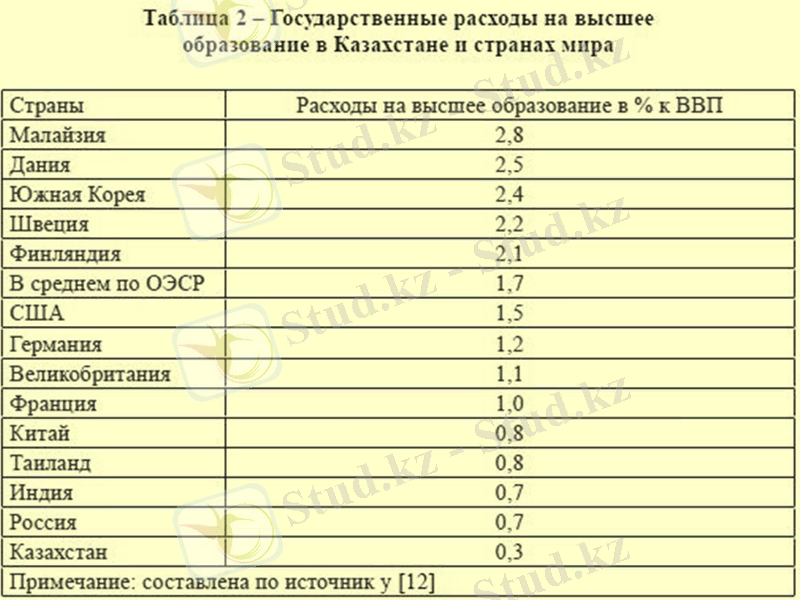 Таблица 2 – Государственные расходы на высшее образование в Казахстане и странах мира

| Страны | Расходы на высшее образование в % к ВВП |
|---|---|
| Малайзия | 2,8 |
| Дания | 2,5 |
| Южная Корея | 2,4 |
| Швеция | 2,2 |
| Финляндия | 2,1 |
| В среднем по ОЭСР | 1,7 |
| США | 1,5 |
| Германия | 1,2 |
| Великобритания | 1,1 |
| Франция | 1,0 |
| Китай | 0,8 |
| Таиланд | 0,8 |
| Индия | 0,7 |
| Россия | 0,7 |
| Казахстан | 0,3 |
| Примечание: составлена по источник у [12] | |

Stud.kz - Stud.kz